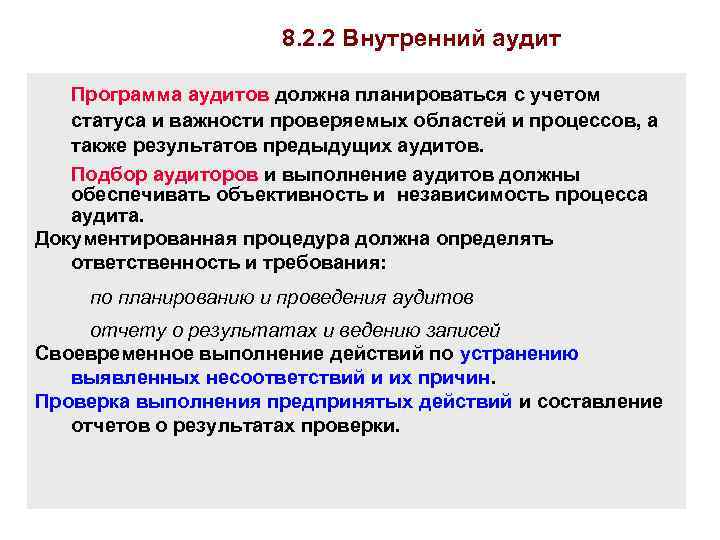 8.2.2 Внутренний аудит

Программа аудитов должна планироваться с учетом статуса и важности проверяемых областей и процессов, а также результатов предыдущих аудитов.

Подбор аудиторов и выполнение аудитов должны обеспечивать объективность и независимость процесса аудита.

Документированная процедура должна определять ответственность и требования:

по планированию и проведения аудитов

отчету о результатах и ведению записей

Своевременное выполнение действий по устранению выявленных несоответствий и их причин.

Проверка выполнения предпринятых действий и составление отчетов о результатах проверки.